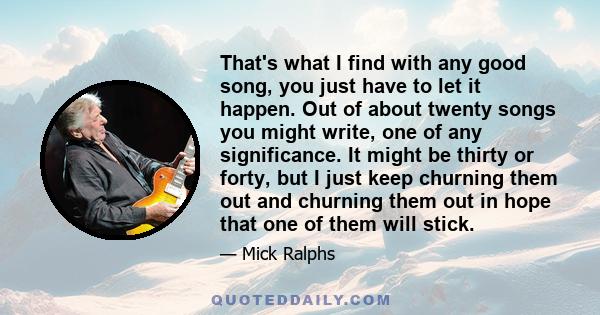 That's what I find with any good song, you just have to let it happen. Out of about twenty songs you might write, one of any significance. It might be thirty or forty, but I just keep churning them out and churning them out in hope that one of them will stick.

— Mick Ralphs

QUOTEDDAILY.COM